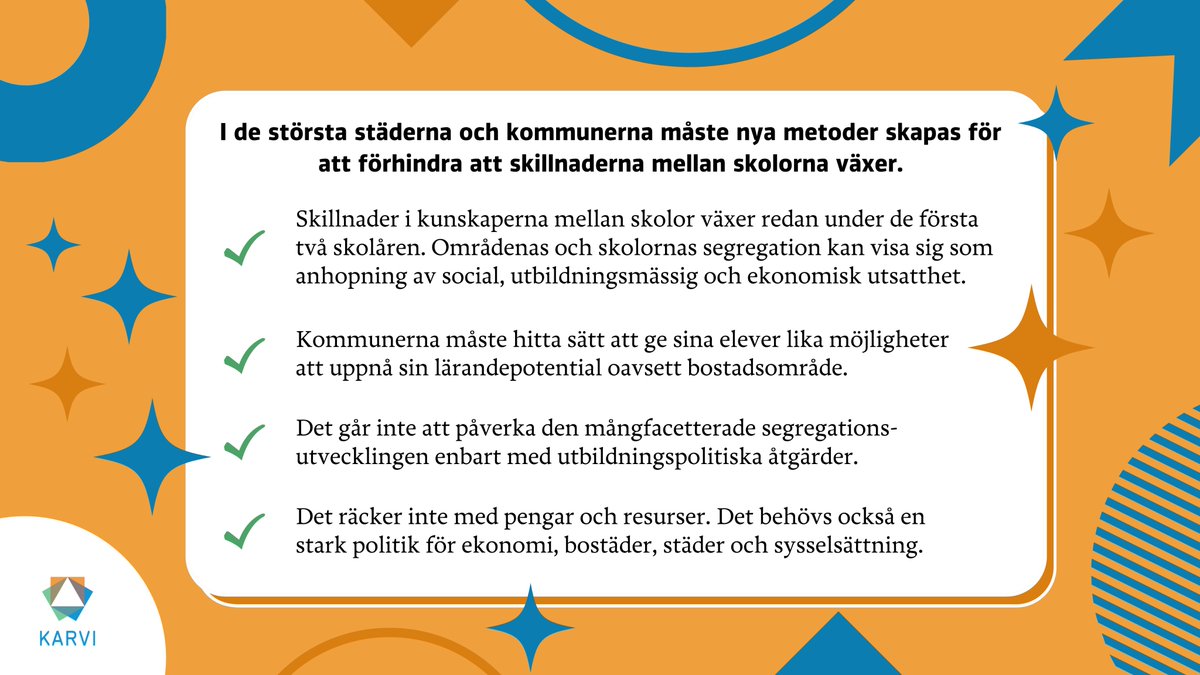 I de största städerna och kommunerna måste nya metoder skapas för att förhindra att skillnaderna mellan skolorna växer.

Skillnader i kunskaperna mellan skolor växer redan under de första två skolåren. Områdenas och skolornas segregation kan visa sig som anhopning av social, utbildningsmässig och ekonomisk utsatthet.

Kommunerna måste hitta sätt att ge sina elever lika möjligheter att uppnå sin lärandepotential oavsett bostadsområde.

Det går inte att påverka den mångfacetterade segregationsutvecklingen enbart med utbildningspolitiska åtgärder.

Det räcker inte med pengar och resurser. Det behövs också en stark politik för ekonomi, bostäder, städer och sysselsättning.

KARVI